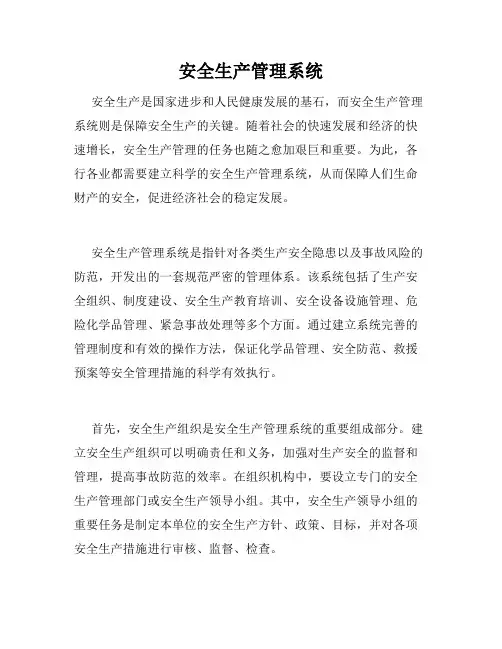 安全生产管理系统

安全生产是国家进步和人民健康发展的基石，而安全生产管理系统则是保障安全生产的关键。随着社会的快速发展和经济的快速增长，安全生产管理的任务也随之愈加艰巨和重要。为此，各行各业都需要建立科学的安全生产管理系统，从而保障人们生命财产的安全，促进经济社会的稳定发展。

安全生产管理系统是指针对各类生产安全隐患以及事故风险的防范，开发出的一套规范严密的管理体系。该系统包括了生产安全组织、制度建设、安全生产教育培训、安全设备设施管理、危险化学品管理、紧急事故处理等多个方面。通过建立系统完善的管理制度和有效的操作方法，保证化学品管理、安全防范、救援预案等安全管理措施的科学有效执行。

首先，安全生产组织是安全生产管理系统的重要组成部分。建立安全生产组织可以明确责任和义务，加强对生产安全的监督和管理，提高事故防范的效率。在组织机构中，要设立专门的安全生产管理部门或安全生产领导小组。其中，安全生产领导小组的重要任务是制定本单位的安全生产方针、政策、目标，并对各项安全生产措施进行审核、监督、检查。